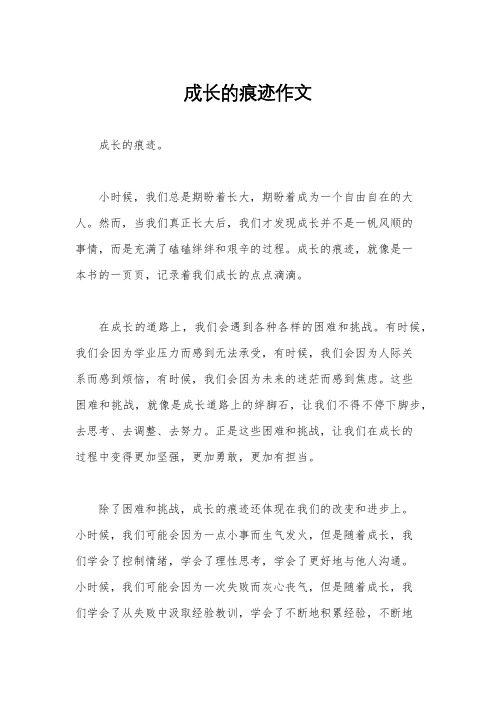 成长的痕迹作文

成长的痕迹。

小时候，我们总是期盼着长大，期盼着成为一个自由自在的大人。然而，当我们真正长大后，我们才发现成长并不是一帆风顺的事情，而是充满了磕磕绊绊和艰辛的过程。成长的痕迹，就像是一本书的一页页，记录着我们成长的点点滴滴。

在成长的道路上，我们会遇到各种各样的困难和挑战。有时候，我们会因为学业压力而感到无法承受，有时候，我们会因为人际关系而感到烦恼，有时候，我们会因为未来的迷茫而感到焦虑。这些困难和挑战，就像是成长道路上的绊脚石，让我们不得不停下脚步，去思考、去调整、去努力。正是这些困难和挑战，让我们在成长的过程中变得更加坚强，更加勇敢，更加有担当。

除了困难和挑战，成长的痕迹还体现在我们的改变和进步上。小时候，我们可能会因为一点小事而生气发火，但是随着成长，我们学会了控制情绪，学会了理性思考，学会了更好地与他人沟通。小时候，我们可能会因为一次失败而灰心丧气，但是随着成长，我们学会了从失败中汲取经验教训，学会了不断地积累经验，不断地